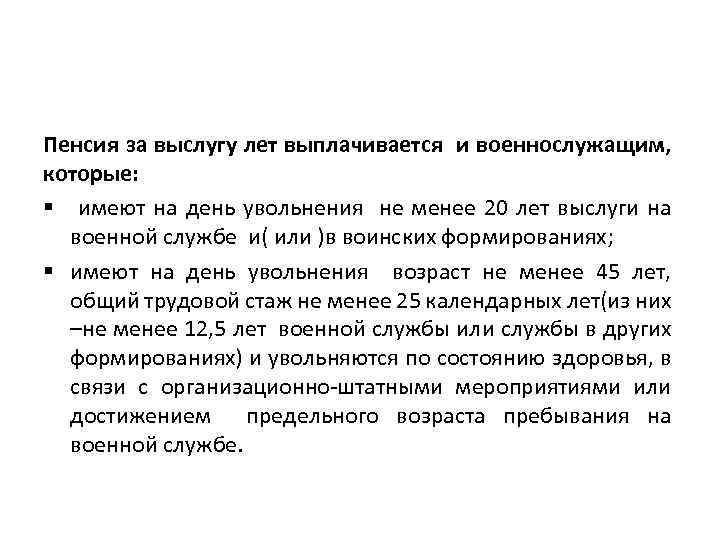 Пенсия за выслугу лет выплачивается и военнослужащим, которые:

▪ имеют на день увольнения не менее 20 лет выслуги на военной службе и( или )в воинских формированиях;

▪ имеют на день увольнения возраст не менее 45 лет, общий трудовой стаж не менее 25 календарных лет(из них –не менее 12,5 лет военной службы или службы в других формированиях) и увольняются по состоянию здоровья, в связи с организационно-штатными мероприятиями или достижением предельного возраста пребывания на военной службе.